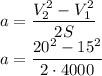 $a = \frac{V_2^2 - V_1^2}{2S}$

$a = \frac{20^2 - 15^2}{2 \cdot 4000}$